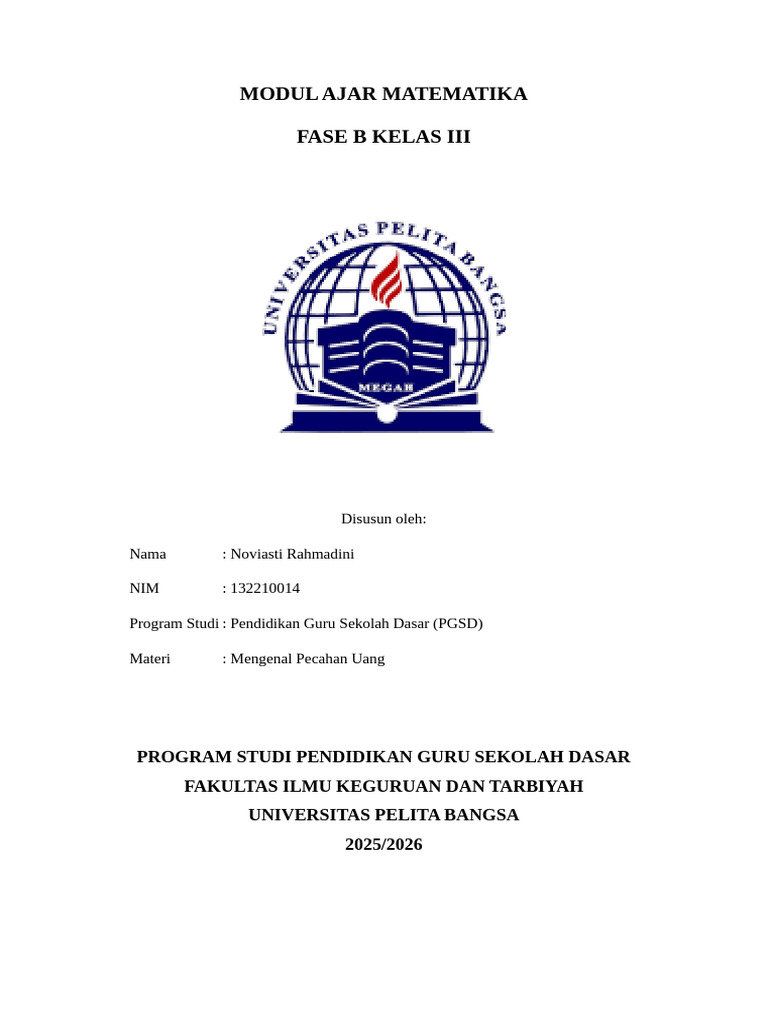 MODUL AJAR MATEMATIKA

FASE B KELAS III

UNIVERSITAS PELITA BANGSA

MEGAH

Disusun oleh:

Nama : Noviasti Rahmadini

NIM : 132210014

Program Studi : Pendidikan Guru Sekolah Dasar (PGSD)

Materi : Mengenal Pecahan Uang

PROGRAM STUDI PENDIDIKAN GURU SEKOLAH DASAR
FAKULTAS ILMU KEGURUAN DAN TARBIYAH
UNIVERSITAS PELITA BANGSA
2025/2026